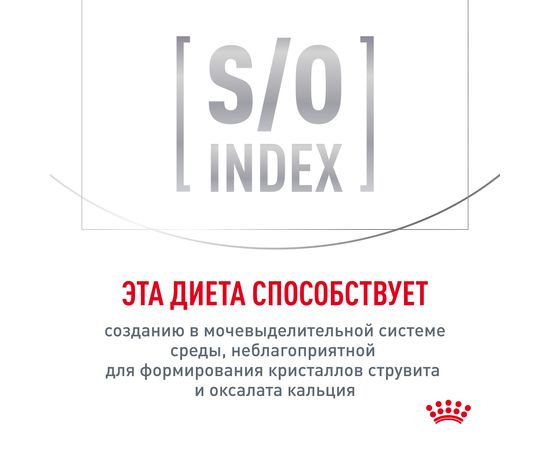 [ S/O INDEX ]

ЭТА ДИЕТА СПОСОБСТВУЕТ

созданию в мочевыделительной системе среды, неблагоприятной для формирования кристаллов струвита и оксалата кальция